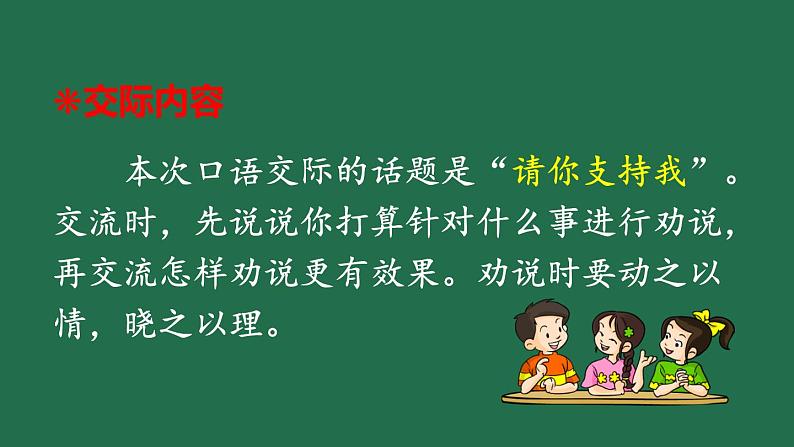 ＊交际内容

本次口语交际的话题是“请你支持我”。交流时，先说说你打算针对什么事进行劝说，再交流怎样劝说更有效果。劝说时要动之以情，晓之以理。